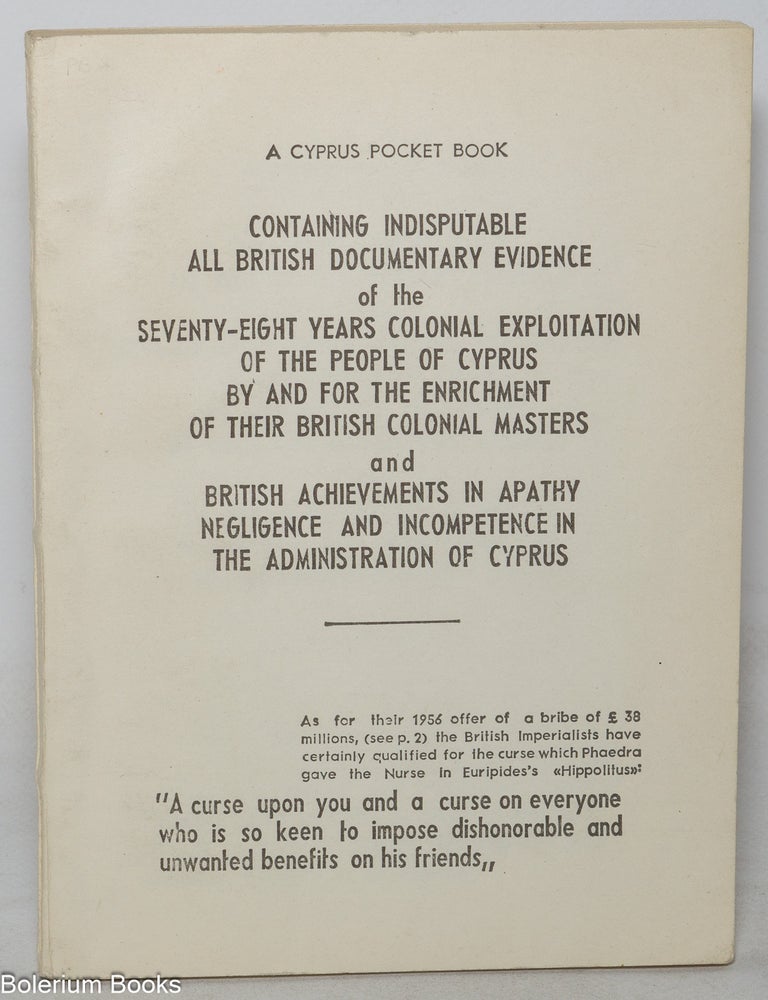 A CYPRUS POCKET BOOK

CONTAINING INDISPUTABLE ALL BRITISH DOCUMENTARY EVIDENCE of the SEVENTY-EIGHT YEARS COLONIAL EXPLOITATION OF THE PEOPLE OF CYPRUS BY AND FOR THE ENRICHMENT OF THEIR BRITISH COLONIAL MASTERS and BRITISH ACHIEVEMENTS IN APATHY NEGLIGENCE AND INCOMPETENCE IN THE ADMINISTRATION OF CYPRUS

As for their 1956 offer of a bribe of £ 38 millions, (see p. 2) the British Imperialists have certainly qualified for the curse which Phaedra gave the Nurse in Euripides's «Hippolitus»:

"A curse upon you and a curse on everyone who is so keen to impose dishonorable and unwanted benefits on his friends,,

Bolerium Books